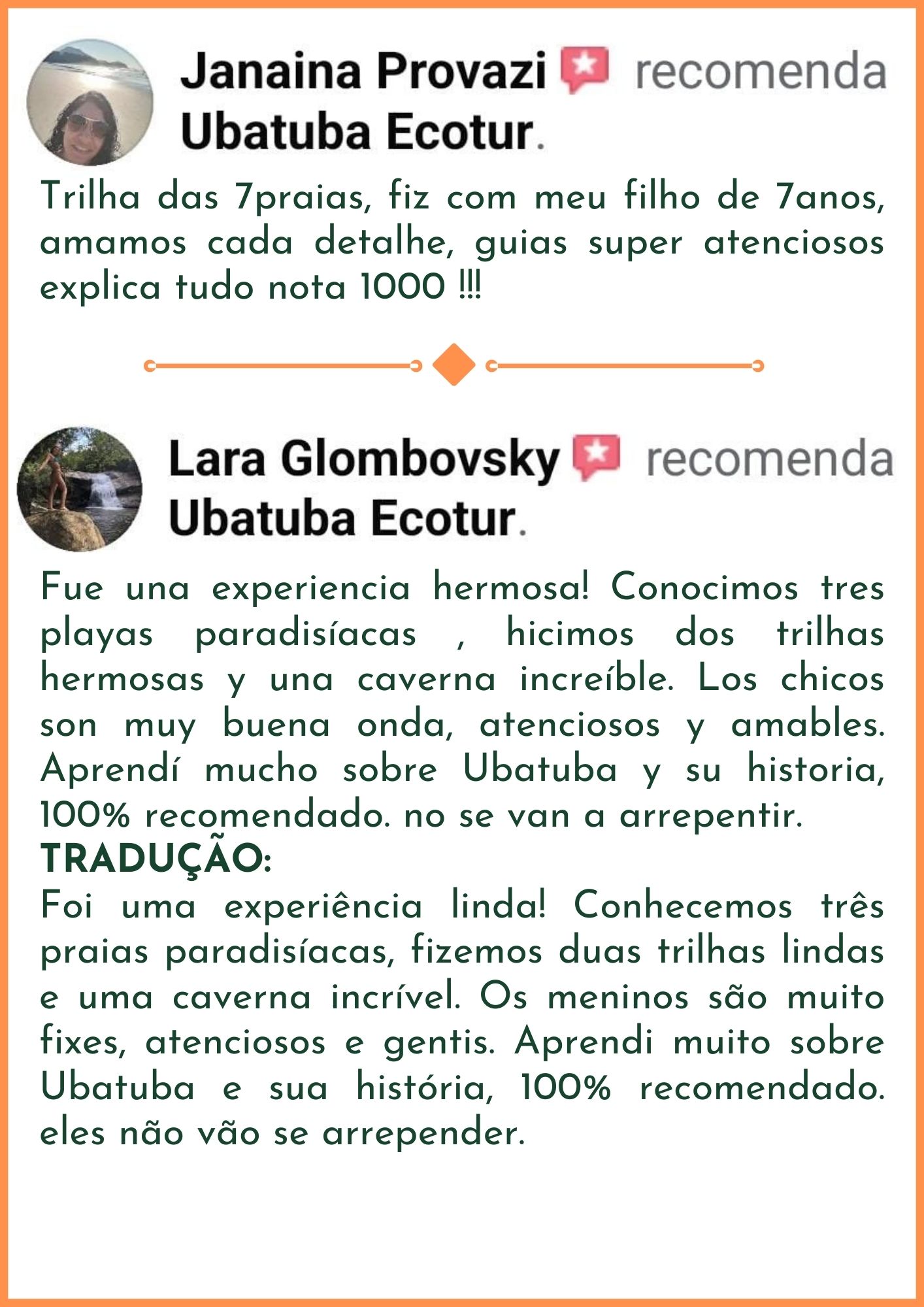 Janaina Provazi recomenda Ubatuba Ecotur.

Trilha das 7praias, fiz com meu filho de 7anos, amamos cada detalhe, guias super atenciosos explica tudo nota 1000 !!!

Lara Glombovsky recomenda Ubatuba Ecotur.

Fue una experiencia hermosa! Conocimos tres playas paradisíacas , hicimos dos trilhas hermosas y una caverna increíble. Los chicos son muy buena onda, atenciosos y amables. Aprendí mucho sobre Ubatuba y su historia, 100% recomendado. no se van a arrepentir.

TRADUÇÃO:

Foi uma experiência linda! Conhecemos três praias paradisíacas, fizemos duas trilhas lindas e uma caverna incrível. Os meninos são muito fixes, atenciosos e gentis. Aprendi muito sobre Ubatuba e sua história, 100% recomendado. eles não vão se arrepender.